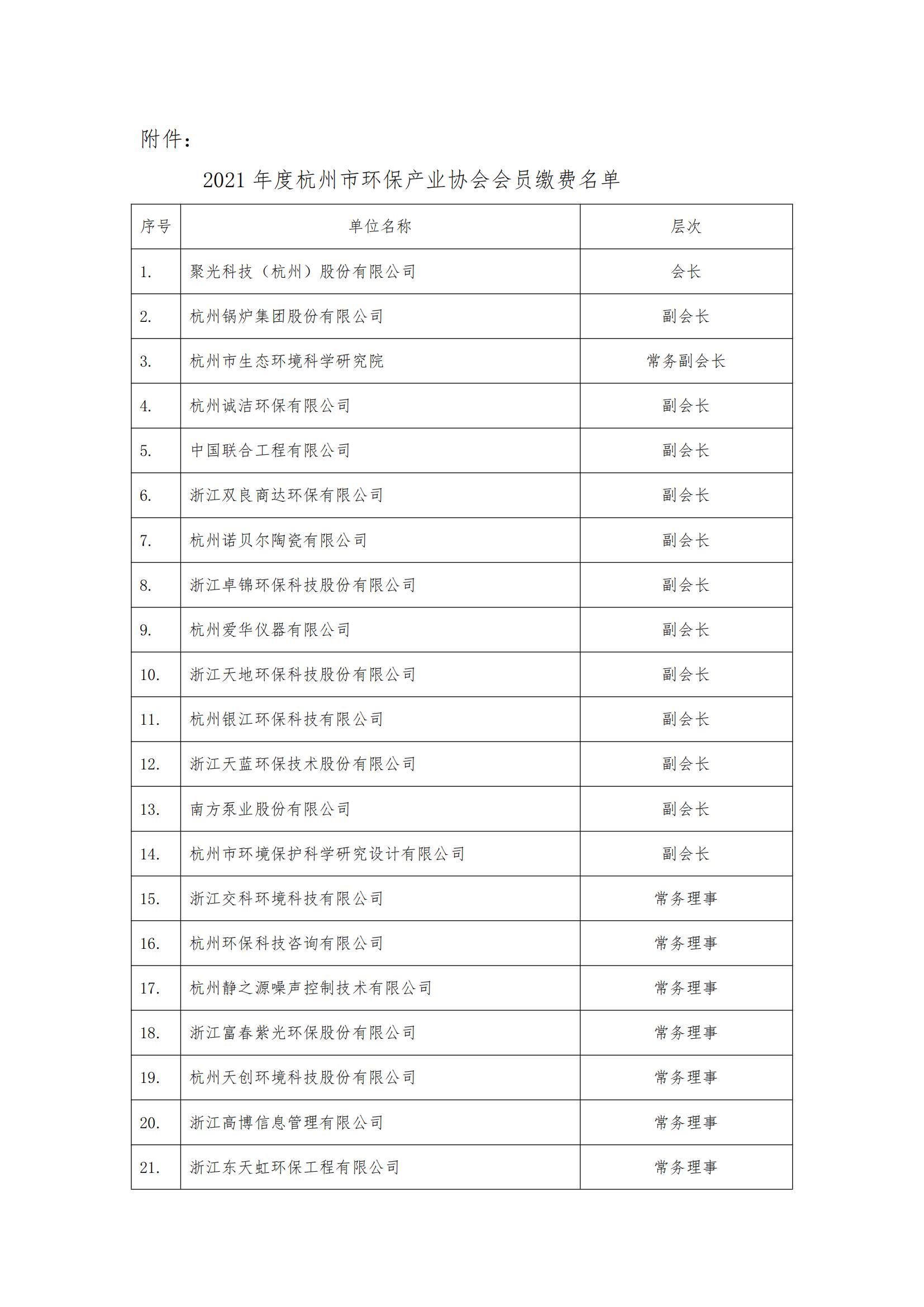 附件：

2021 年度杭州市环保产业协会会员缴费名单

| 序号 | 单位名称 | 层次 |
|---|---|---|
| 1. | 聚光科技（杭州）股份有限公司 | 会长 |
| 2. | 杭州锅炉集团股份有限公司 | 副会长 |
| 3. | 杭州市生态环境科学研究院 | 常务副会长 |
| 4. | 杭州诚洁环保有限公司 | 副会长 |
| 5. | 中国联合工程有限公司 | 副会长 |
| 6. | 浙江双良商达环保有限公司 | 副会长 |
| 7. | 杭州诺贝尔陶瓷有限公司 | 副会长 |
| 8. | 浙江卓锦环保科技股份有限公司 | 副会长 |
| 9. | 杭州爱华仪器有限公司 | 副会长 |
| 10. | 浙江天地环保科技股份有限公司 | 副会长 |
| 11. | 杭州银江环保科技有限公司 | 副会长 |
| 12. | 浙江天蓝环保技术股份有限公司 | 副会长 |
| 13. | 南方泵业股份有限公司 | 副会长 |
| 14. | 杭州市环境保护科学研究设计有限公司 | 副会长 |
| 15. | 浙江交科环境科技有限公司 | 常务理事 |
| 16. | 杭州环保科技咨询有限公司 | 常务理事 |
| 17. | 杭州静之源噪声控制技术有限公司 | 常务理事 |
| 18. | 浙江富春紫光环保股份有限公司 | 常务理事 |
| 19. | 杭州天创环境科技股份有限公司 | 常务理事 |
| 20. | 浙江高博信息管理有限公司 | 常务理事 |
| 21. | 浙江东天虹环保工程有限公司 | 常务理事 |